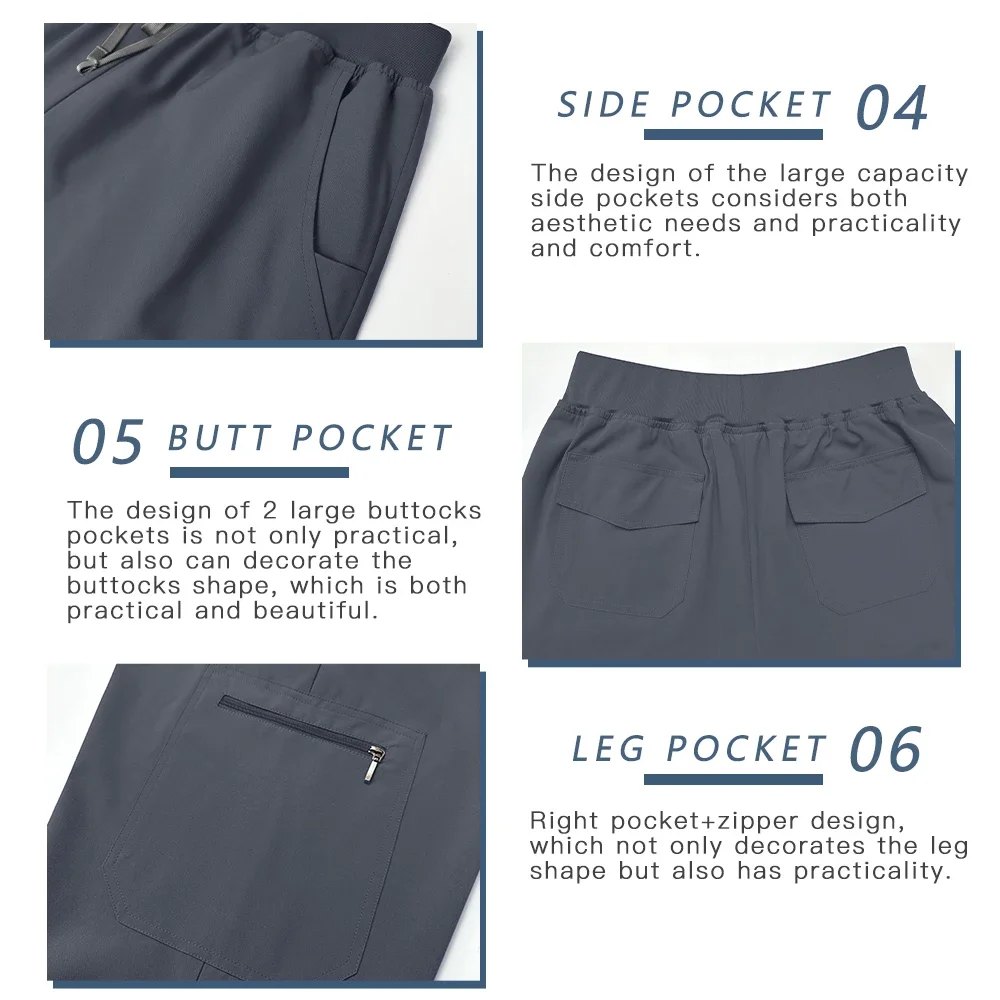 SIDE POCKET 04

The design of the large capacity side pockets considers both aesthetic needs and practicality and comfort.

05 BUTT POCKET

The design of 2 large buttocks pockets is not only practical, but also can decorate the buttocks shape, which is both practical and beautiful.

LEG POCKET 06

Right pocket+zipper design, which not only decorates the leg shape but also has practicality.